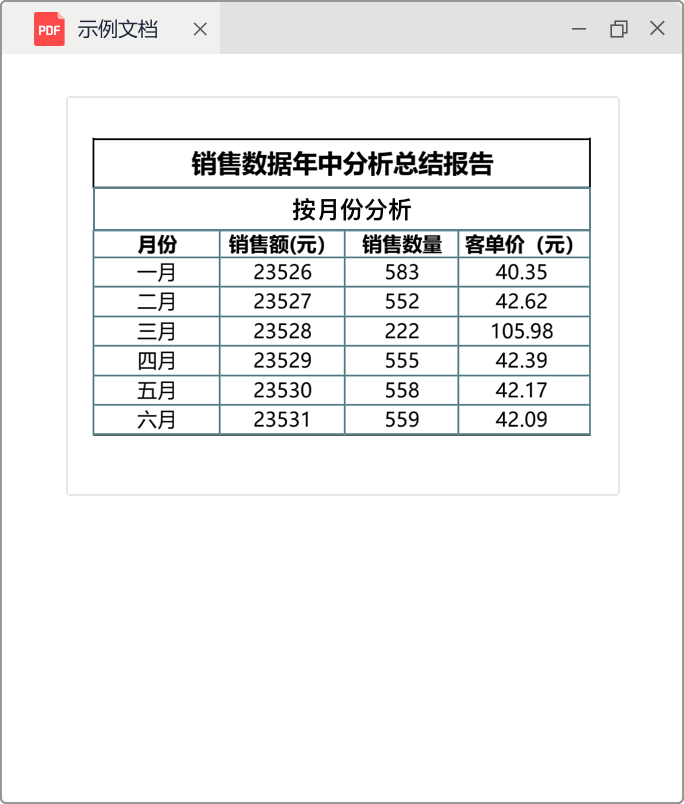 PDF 示例文档

销售数据年中分析总结报告

按月份分析

| 月份 | 销售额(元) | 销售数量 | 客单价（元） |
|---|---|---|---|
| 一月 | 23526 | 583 | 40.35 |
| 二月 | 23527 | 552 | 42.62 |
| 三月 | 23528 | 222 | 105.98 |
| 四月 | 23529 | 555 | 42.39 |
| 五月 | 23530 | 558 | 42.17 |
| 六月 | 23531 | 559 | 42.09 |